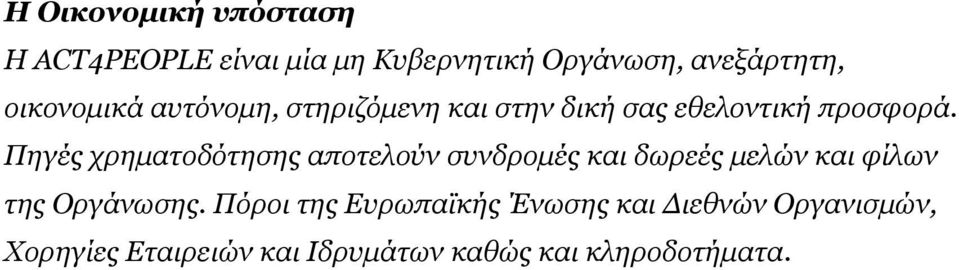 Η Οικονομική υπόσταση

Η ACT4PEOPLE είναι μία μη Κυβερνητική Οργάνωση, ανεξάρτητη, οικονομικά αυτόνομη, στηριζόμενη και στην δική σας εθελοντική προσφορά. Πηγές χρηματοδότησης αποτελούν συνδρομές και δωρεές μελών και φίλων της Οργάνωσης. Πόροι της Ευρωπαϊκής Ένωσης και Διεθνών Οργανισμών, Χορηγίες Εταιρειών και Ιδρυμάτων καθώς και κληροδοτήματα.